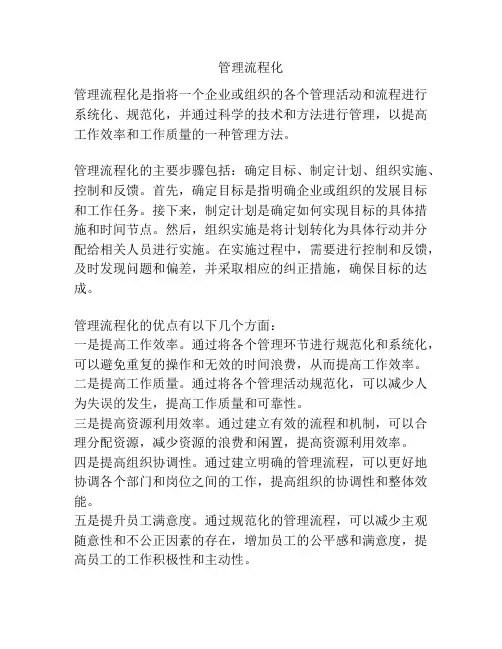 管理流程化

管理流程化是指将一个企业或组织的各个管理活动和流程进行系统化、规范化，并通过科学的技术和方法进行管理，以提高工作效率和工作质量的一种管理方法。

管理流程化的主要步骤包括：确定目标、制定计划、组织实施、控制和反馈。首先，确定目标是指明确企业或组织的发展目标和工作任务。接下来，制定计划是确定如何实现目标的具体措施和时间节点。然后，组织实施是将计划转化为具体行动并分配给相关人员进行实施。在实施过程中，需要进行控制和反馈，及时发现问题和偏差，并采取相应的纠正措施，确保目标的达成。

管理流程化的优点有以下几个方面：
一是提高工作效率。通过将各个管理环节进行规范化和系统化，可以避免重复的操作和无效的时间浪费，从而提高工作效率。
二是提高工作质量。通过将各个管理活动规范化，可以减少人为失误的发生，提高工作质量和可靠性。
三是提高资源利用效率。通过建立有效的流程和机制，可以合理分配资源，减少资源的浪费和闲置，提高资源利用效率。
四是提高组织协调性。通过建立明确的管理流程，可以更好地协调各个部门和岗位之间的工作，提高组织的协调性和整体效能。
五是提升员工满意度。通过规范化的管理流程，可以减少主观随意性和不公正因素的存在，增加员工的公平感和满意度，提高员工的工作积极性和主动性。